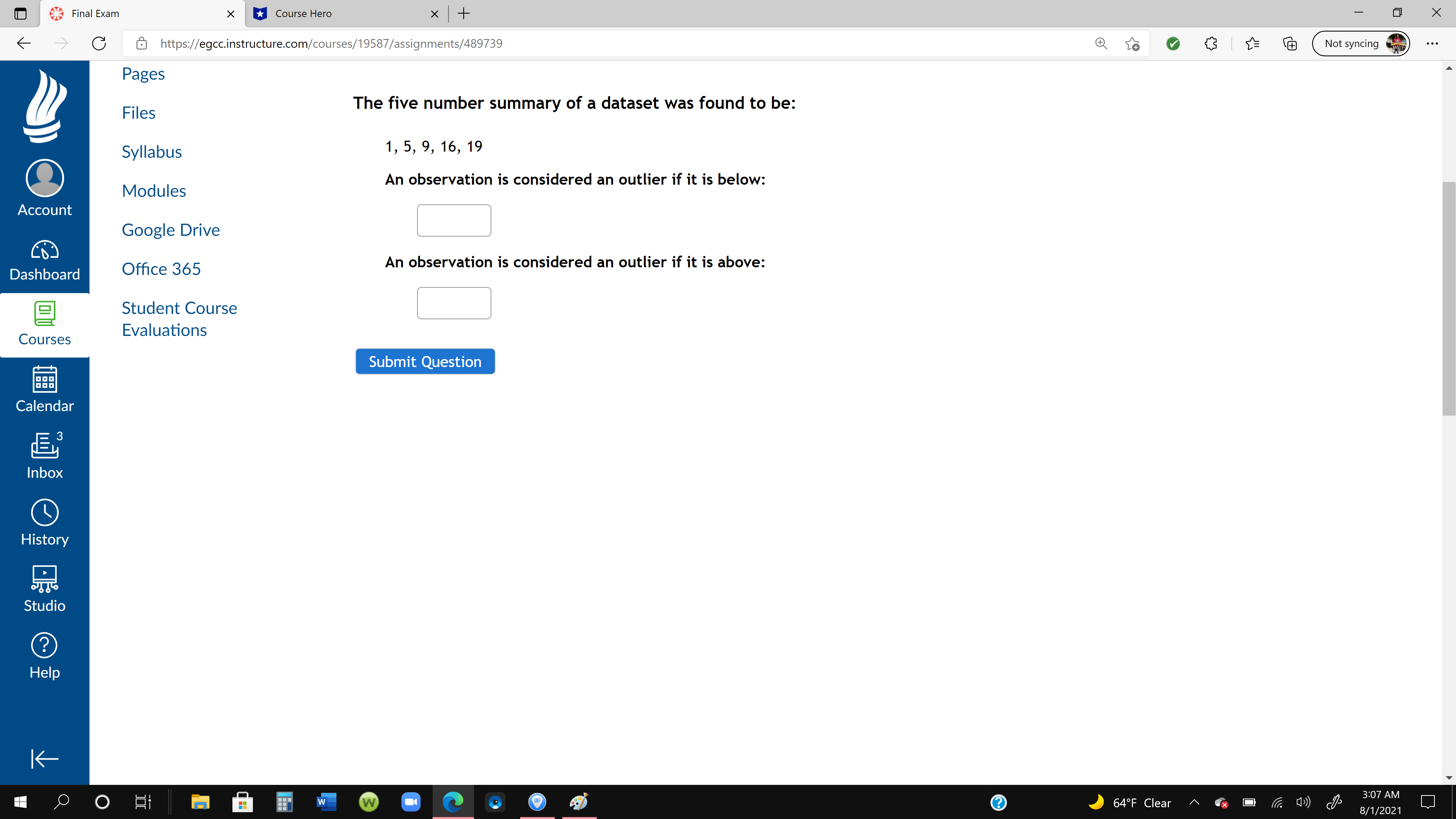 Final Exam
Course Hero
https://egcc.instructure.com/courses/19587/assignments/489739
Not syncing

Account
Dashboard
Courses
Calendar
3
Inbox
History
Studio
Help

Pages
Files
Syllabus
Modules
Google Drive
Office 365
Student Course Evaluations

The five number summary of a dataset was found to be:

1, 5, 9, 16, 19

An observation is considered an outlier if it is below:

An observation is considered an outlier if it is above:

Submit Question

64°F Clear
3:07 AM
8/1/2021